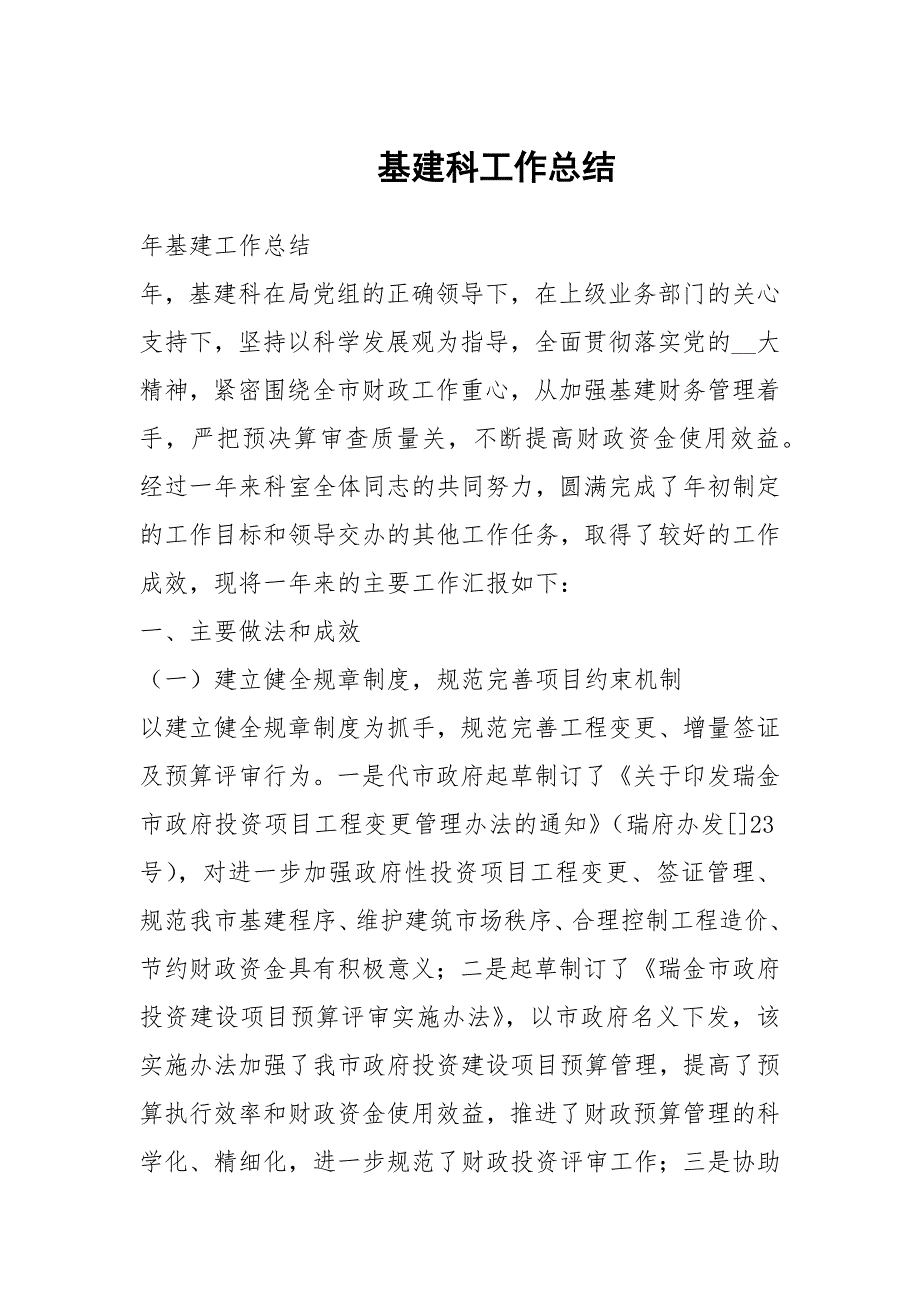 基建科工作总结

年基建工作总结

年，基建科在局党组的正确领导下，在上级业务部门的关心支持下，坚持以科学发展观为指导，全面贯彻落实党的__大精神，紧密围绕全市财政工作重心，从加强基建财务管理着手，严把预决算审查质量关，不断提高财政资金使用效益。经过一年来科室全体同志的共同努力，圆满完成了年初制定的工作目标和领导交办的其他工作任务，取得了较好的工作成效，现将一年来的主要工作汇报如下：

一、主要做法和成效

（一）建立健全规章制度，规范完善项目约束机制

以建立健全规章制度为抓手，规范完善工程变更、增量签证及预算评审行为。一是代市政府起草制订了《关于印发瑞金市政府投资项目工程变更管理办法的通知》（瑞府办发[]23号），对进一步加强政府性投资项目工程变更、签证管理、规范我市基建程序、维护建筑市场秩序、合理控制工程造价、节约财政资金具有积极意义；二是起草制订了《瑞金市政府投资建设项目预算评审实施办法》，以市政府名义下发，该实施办法加强了我市政府投资建设项目预算管理，提高了预算执行效率和财政资金使用效益，推进了财政预算管理的科学化、精细化，进一步规范了财政投资评审工作；三是协助